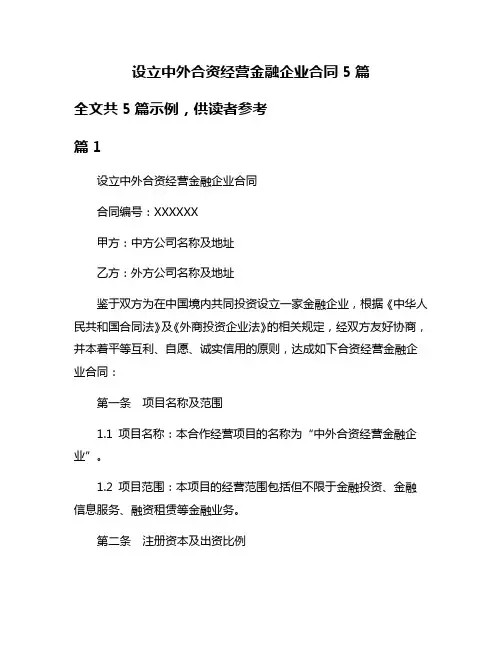 设立中外合资经营金融企业合同 5 篇

全文共 5 篇示例，供读者参考

篇 1

设立中外合资经营金融企业合同

合同编号：XXXXXX

甲方：中方公司名称及地址

乙方：外方公司名称及地址

鉴于双方为在中国境内共同投资设立一家金融企业，根据《中华人民共和国合同法》及《外商投资企业法》的相关规定，经双方友好协商，并本着平等互利、自愿、诚实信用的原则，达成如下合资经营金融企业合同：

第一条　项目名称及范围

1.1 项目名称：本合作经营项目的名称为“中外合资经营金融企业”。

1.2 项目范围：本项目的经营范围包括但不限于金融投资、金融信息服务、融资租赁等金融业务。

第二条　注册资本及出资比例